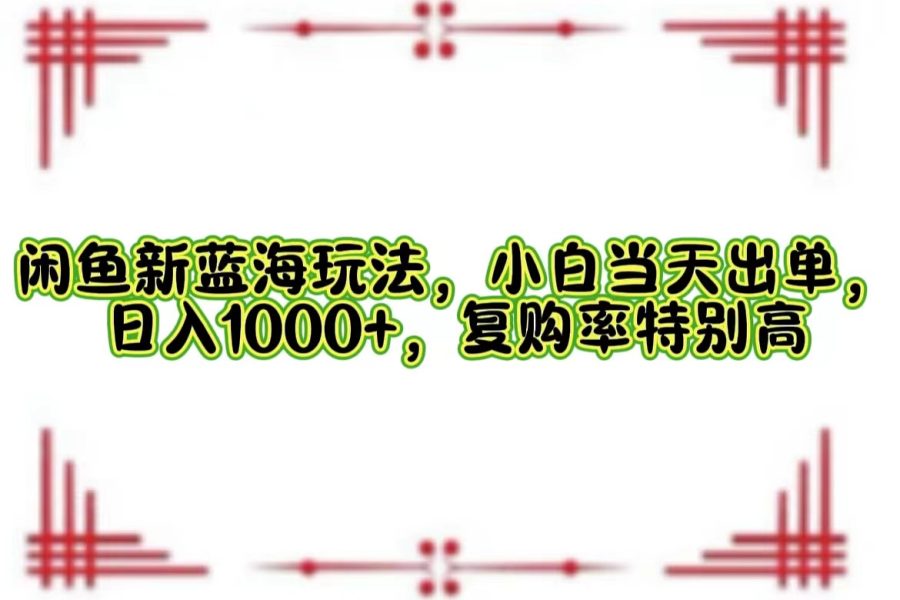 闲鱼新蓝海玩法，小白当天出单，日入1000+，复购率特别高